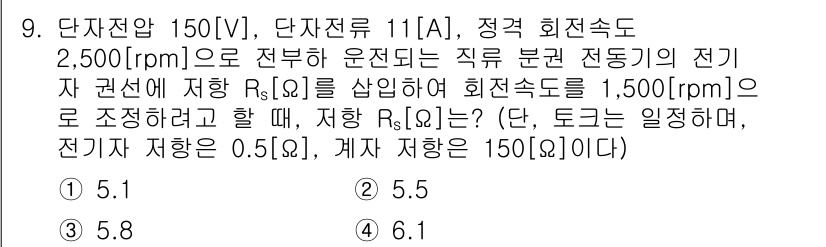 9. 단자전압 150[V], 단자전류 11[A], 정격 회전속도 2,500[rpm]으로 전부하 운전되는 직류 분권 전동기의 전기자 권선에 저항 $R_s$[Ω]를 삽입하여 회전속도를 1,500[rpm]으로 조정하려고 할 때, 저항 $R_s$[Ω]는? (단, 토크는 일정하며, 전기자 저항은 0.5[Ω], 계자 저항은 150[Ω]이다)

① 5.1
② 5.5
③ 5.8
④ 6.1